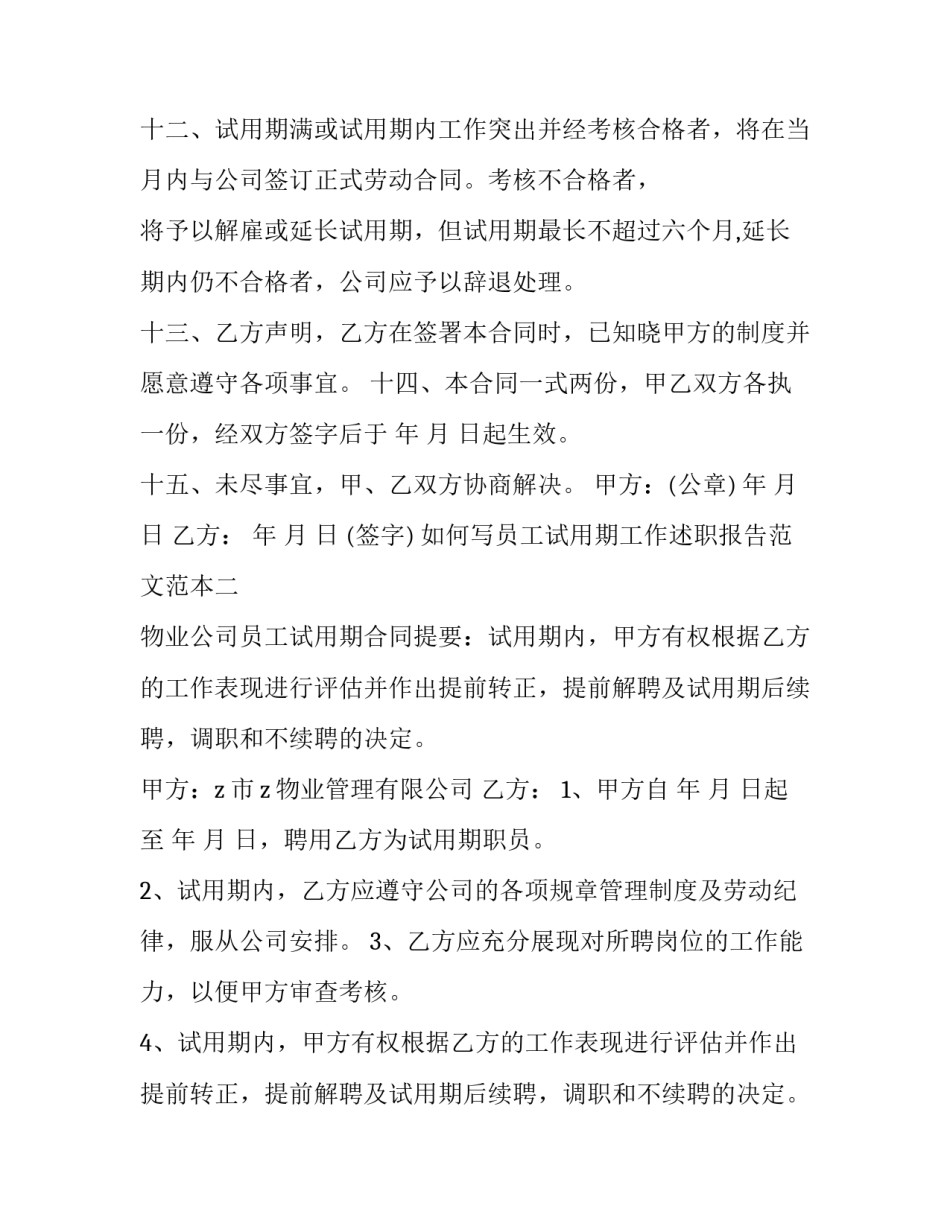 十二、试用期满或试用期内工作突出并经考核合格者，将在当月内与公司签订正式劳动合同。考核不合格者，

将予以解雇或延长试用期，但试用期最长不超过六个月,延长期内仍不合格者，公司应予以辞退处理。

十三、乙方声明，乙方在签署本合同时，已知晓甲方的制度并愿意遵守各项事宜。 十四、本合同一式两份，甲乙双方各执一份，经双方签字后于 年 月 日起生效。

十五、未尽事宜，甲、乙双方协商解决。 甲方：(公章) 年 月 日 乙方： 年 月 日 (签字) 如何写员工试用期工作述职报告范文范本二

物业公司员工试用期合同提要：试用期内，甲方有权根据乙方的工作表现进行评估并作出提前转正，提前解聘及试用期后续聘，调职和不续聘的决定。

甲方：z 市 z 物业管理有限公司 乙方： 1、甲方自 年 月 日起至 年 月 日，聘用乙方为试用期职员。

2、试用期内，乙方应遵守公司的各项规章管理制度及劳动纪律，服从公司安排。 3、乙方应充分展现对所聘岗位的工作能力，以便甲方审查考核。

4、试用期内，甲方有权根据乙方的工作表现进行评估并作出提前转正，提前解聘及试用期后续聘，调职和不续聘的决定。